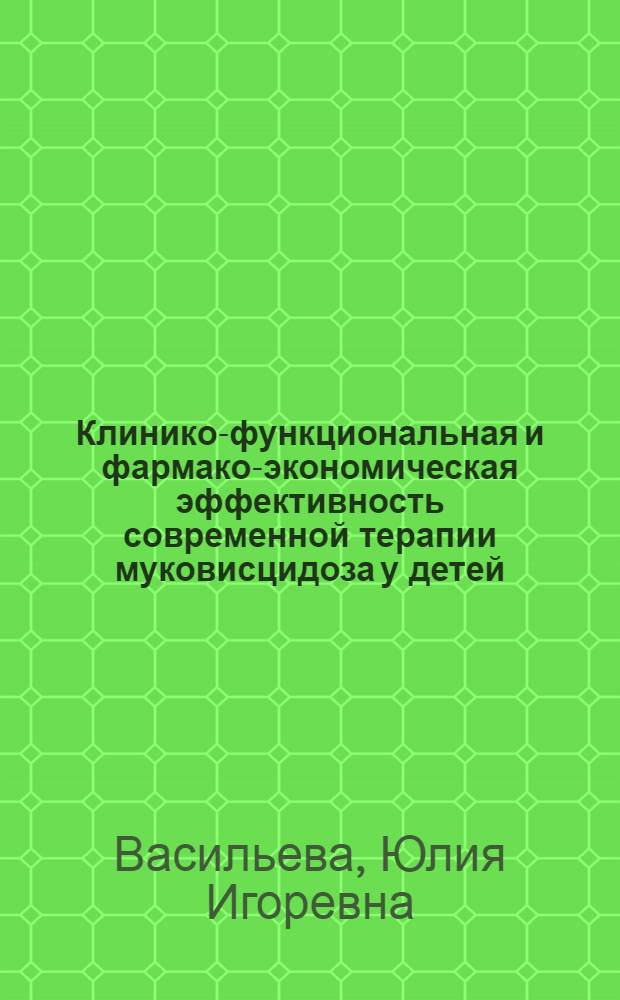 Клинико-функциональная и фармако-экономическая эффективность современной терапии муковисцидоза у детей

Васильева, Юлия Игоревна